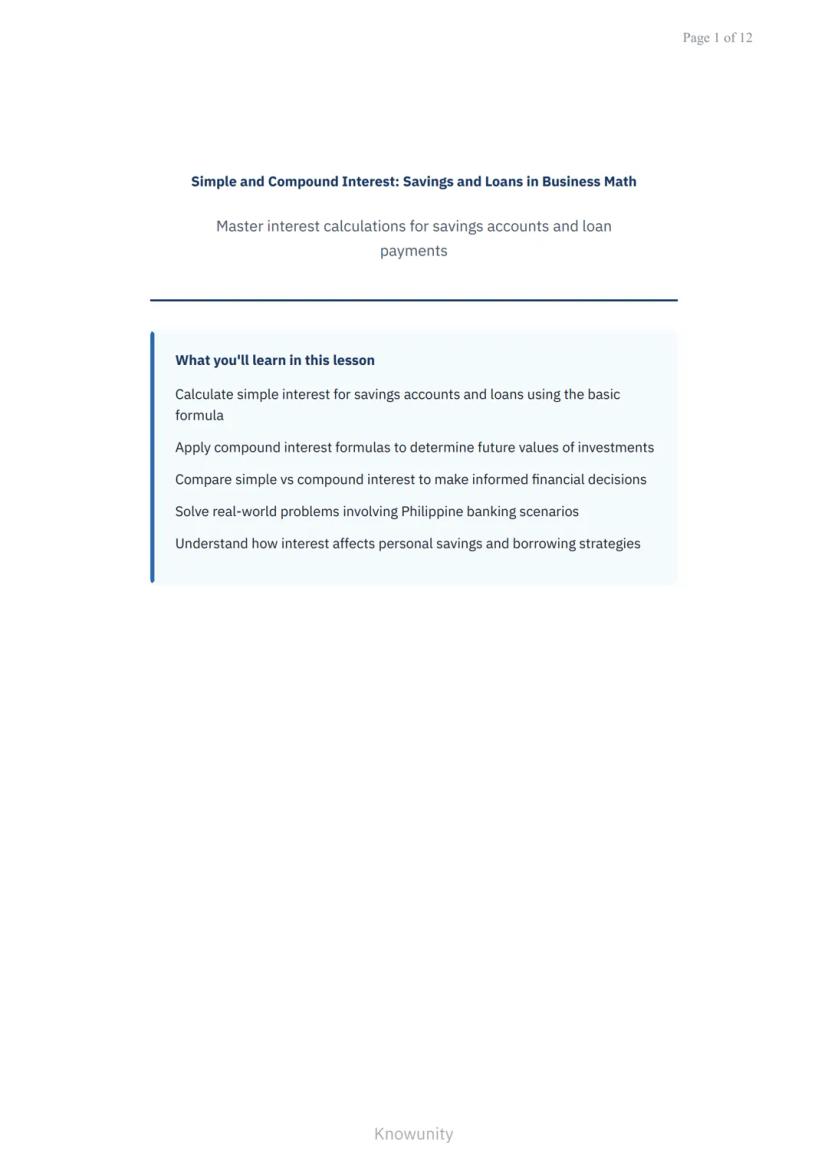 Page 1 of 12

Simple and Compound Interest: Savings and Loans in Business Math

Master interest calculations for savings accounts and loan payments

What you'll learn in this lesson

Calculate simple interest for savings accounts and loans using the basic formula

Apply compound interest formulas to determine future values of investments

Compare simple vs compound interest to make informed financial decisions

Solve real-world problems involving Philippine banking scenarios

Understand how interest affects personal savings and borrowing strategies

Knowunity